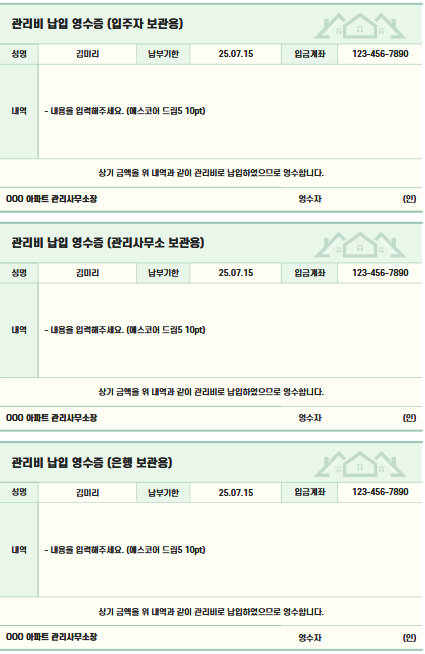 관리비 납입 영수증 (입주자 보관용)

| 성명 | 김미리 | 납부기한 | 25.07.15 | 입금계좌 | 123-456-7890 |
|---|---|---|---|---|---|
| 내역 | - 내용을 입력해주세요. (에스코어 드림5 10pt) | | | | |

상기 금액을 위 내역과 같이 관리비로 납입하였으므로 영수합니다.

OOO 아파트 관리사무소장 영수자 (인)

관리비 납입 영수증 (관리사무소 보관용)

| 성명 | 김미리 | 납부기한 | 25.07.15 | 입금계좌 | 123-456-7890 |
|---|---|---|---|---|---|
| 내역 | - 내용을 입력해주세요. (에스코어 드림5 10pt) | | | | |

상기 금액을 위 내역과 같이 관리비로 납입하였으므로 영수합니다.

OOO 아파트 관리사무소장 영수자 (인)

관리비 납입 영수증 (은행 보관용)

| 성명 | 김미리 | 납부기한 | 25.07.15 | 입금계좌 | 123-456-7890 |
|---|---|---|---|---|---|
| 내역 | - 내용을 입력해주세요. (에스코어 드림5 10pt) | | | | |

상기 금액을 위 내역과 같이 관리비로 납입하였으므로 영수합니다.

OOO 아파트 관리사무소장 영수자 (인)